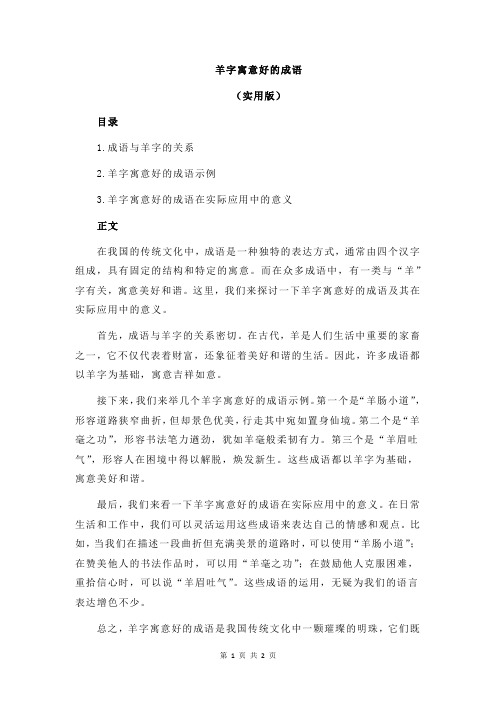 羊字寓意好的成语

（实用版）

目录

1.成语与羊字的关系

2.羊字寓意好的成语示例

3.羊字寓意好的成语在实际应用中的意义

正文

在我国的传统文化中，成语是一种独特的表达方式，通常由四个汉字组成，具有固定的结构和特定的寓意。而在众多成语中，有一类与“羊”字有关，寓意美好和谐。这里，我们来探讨一下羊字寓意好的成语及其在实际应用中的意义。

首先，成语与羊字的关系密切。在古代，羊是人们生活中重要的家畜之一，它不仅代表着财富，还象征着美好和谐的生活。因此，许多成语都以羊字为基础，寓意吉祥如意。

接下来，我们来举几个羊字寓意好的成语示例。第一个是“羊肠小道”，形容道路狭窄曲折，但却景色优美，行走其中宛如置身仙境。第二个是“羊毫之功”，形容书法笔力遒劲，犹如羊毫般柔韧有力。第三个是“羊眉吐气”，形容人在困境中得以解脱，焕发新生。这些成语都以羊字为基础，寓意美好和谐。

最后，我们来看一下羊字寓意好的成语在实际应用中的意义。在日常生活和工作中，我们可以灵活运用这些成语来表达自己的情感和观点。比如，当我们在描述一段曲折但充满美景的道路时，可以使用“羊肠小道”；在赞美他人的书法作品时，可以用“羊毫之功”；在鼓励他人克服困难，重拾信心时，可以说“羊眉吐气”。这些成语的运用，无疑为我们的语言表达增色不少。

总之，羊字寓意好的成语是我国传统文化中一颗璀璨的明珠，它们既

第 1 页 共 2 页